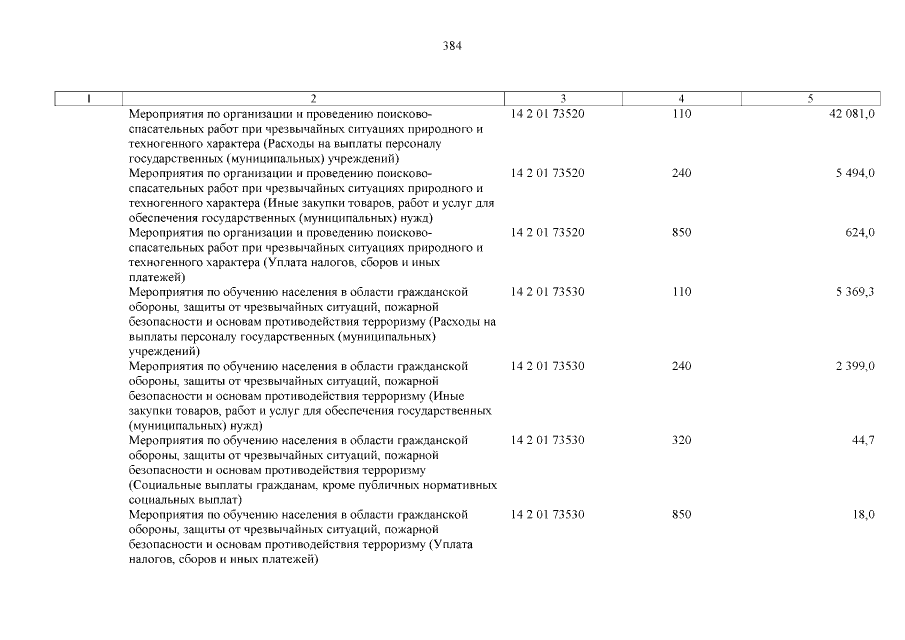 384

| 1 | 2 | 3 | 4 | 5 |
|---|---|---|---|---|
| | Мероприятия по организации и проведению поисково-спасательных работ при чрезвычайных ситуациях природного и техногенного характера (Расходы на выплаты персоналу государственных (муниципальных) учреждений) | 14 2 01 73520 | 110 | 42 081,0 |
| | Мероприятия по организации и проведению поисково-спасательных работ при чрезвычайных ситуациях природного и техногенного характера (Иные закупки товаров, работ и услуг для обеспечения государственных (муниципальных) нужд) | 14 2 01 73520 | 240 | 5 494,0 |
| | Мероприятия по организации и проведению поисково-спасательных работ при чрезвычайных ситуациях природного и техногенного характера (Уплата налогов, сборов и иных платежей) | 14 2 01 73520 | 850 | 624,0 |
| | Мероприятия по обучению населения в области гражданской обороны, защиты от чрезвычайных ситуаций, пожарной безопасности и основам противодействия терроризму (Расходы на выплаты персоналу государственных (муниципальных) учреждений) | 14 2 01 73530 | 110 | 5 369,3 |
| | Мероприятия по обучению населения в области гражданской обороны, защиты от чрезвычайных ситуаций, пожарной безопасности и основам противодействия терроризму (Иные закупки товаров, работ и услуг для обеспечения государственных (муниципальных) нужд) | 14 2 01 73530 | 240 | 2 399,0 |
| | Мероприятия по обучению населения в области гражданской обороны, защиты от чрезвычайных ситуаций, пожарной безопасности и основам противодействия терроризму (Социальные выплаты гражданам, кроме публичных нормативных социальных выплат) | 14 2 01 73530 | 320 | 44,7 |
| | Мероприятия по обучению населения в области гражданской обороны, защиты от чрезвычайных ситуаций, пожарной безопасности и основам противодействия терроризму (Уплата налогов, сборов и иных платежей) | 14 2 01 73530 | 850 | 18,0 |